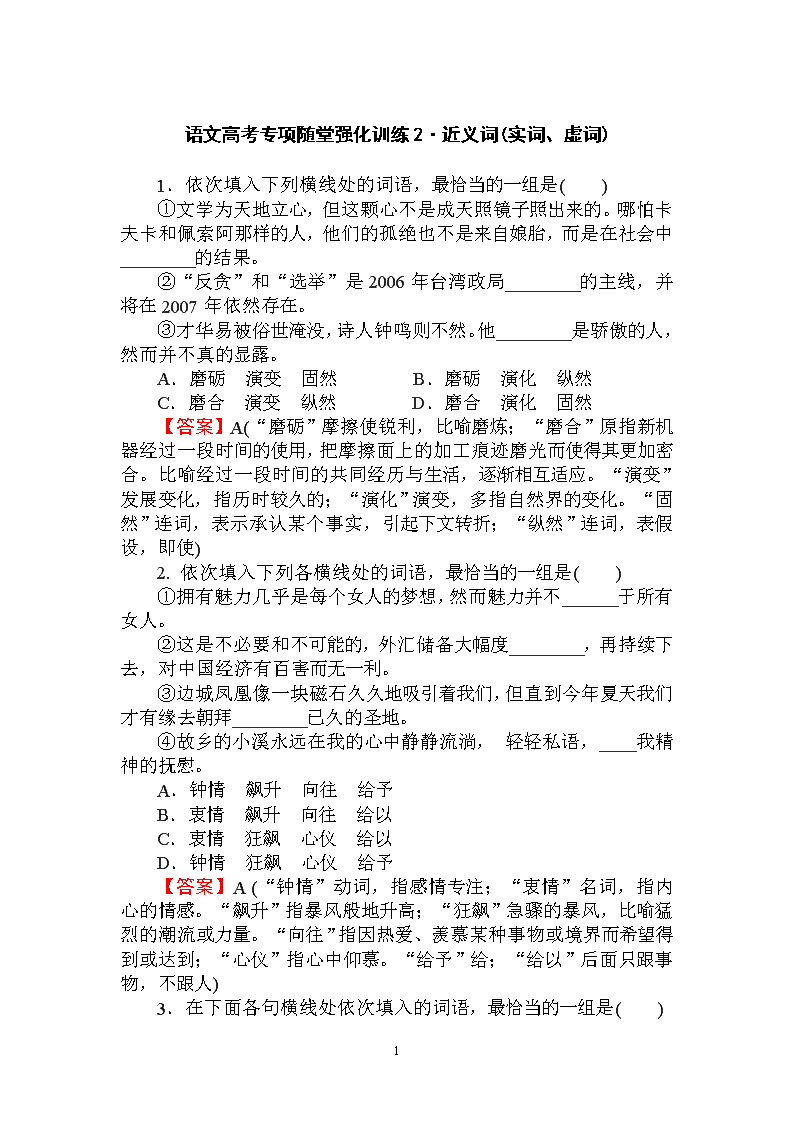 语文高考专项随堂强化训练 2 · 近义词(实词、虚词)

1．依次填入下列横线处的词语，最恰当的一组是(　　)

①文学为天地立心，但这颗心不是成天照镜子照出来的。哪怕卡夫卡和佩索阿那样的人，他们的孤绝也不是来自娘胎，而是在社会中________的结果。

②“反贪”和“选举”是 2006 年台湾政局________的主线，并将在 2007 年依然存在。

③才华易被俗世淹没，诗人钟鸣则不然。他________是骄傲的人，然而并不真的显露。

A．磨砺　演变　固然　　　　B．磨砺　演化　纵然
C．磨合　演变　纵然　　　　D．磨合　演化　固然

【答案】A(“磨砺”摩擦使锐利，比喻磨炼；“磨合”原指新机器经过一段时间的使用，把摩擦面上的加工痕迹磨光而使得其更加密合。比喻经过一段时间的共同经历与生活，逐渐相互适应。“演变”发展变化，指历时较久的；“演化”演变，多指自然界的变化。“固然”连词，表示承认某个事实，引起下文转折；“纵然”连词，表假设，即使)

2. 依次填入下列各横线处的词语，最恰当的一组是(　　)

①拥有魅力几乎是每个女人的梦想，然而魅力并不______于所有女人。

②这是不必要和不可能的，外汇储备大幅度________，再持续下去，对中国经济有百害而无一利。

③边城凤凰像一块磁石久久地吸引着我们，但直到今年夏天我们才有缘去朝拜________已久的圣地。

④故乡的小溪永远在我的心中静静流淌，　轻轻私语，____我精神的抚慰。

A．钟情　飙升　向往　给予
B．衷情　飙升　向往　给以
C．衷情　狂飙　心仪　给以
D．钟情　狂飙　心仪　给予

【答案】A (“钟情”动词，指感情专注；“衷情”名词，指内心的情感。“飙升”指暴风般地升高；“狂飙”急骤的暴风，比喻猛烈的潮流或力量。“向往”指因热爱、羡慕某种事物或境界而希望得到或达到；“心仪”指心中仰慕。“给予”给；“给以”后面只跟事物，不跟人)

3．在下面各句横线处依次填入的词语，最恰当的一组是(　　)

1